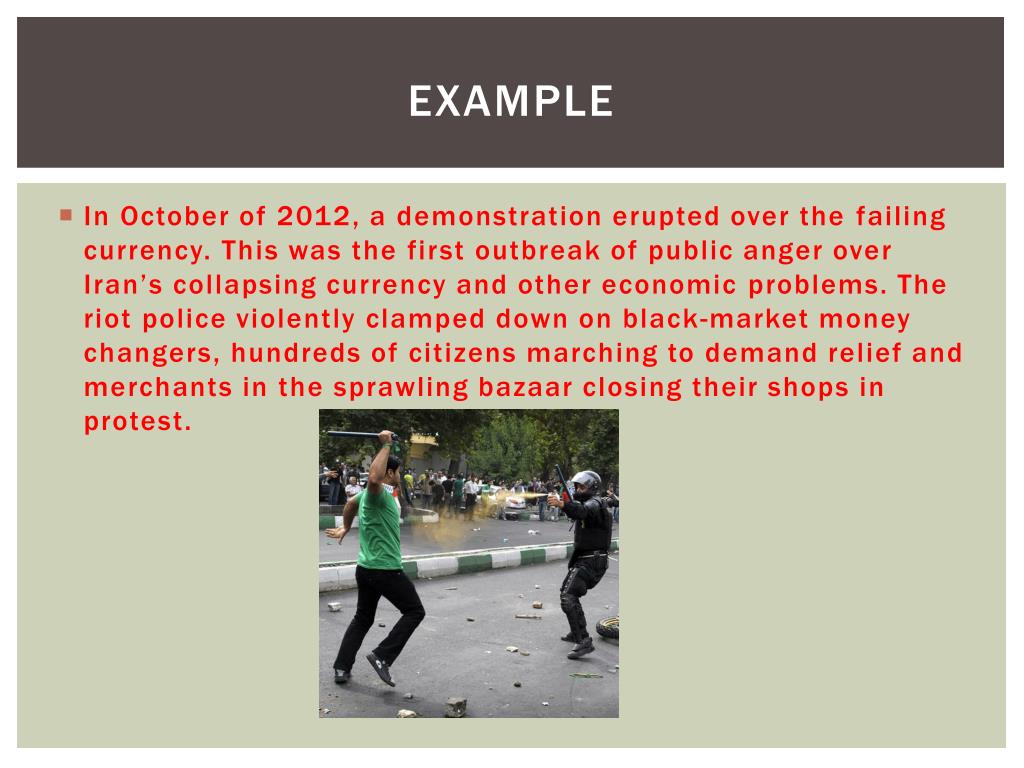 EXAMPLE

In October of 2012, a demonstration erupted over the failing currency. This was the first outbreak of public anger over Iran’s collapsing currency and other economic problems. The riot police violently clamped down on black-market money changers, hundreds of citizens marching to demand relief and merchants in the sprawling bazaar closing their shops in protest.